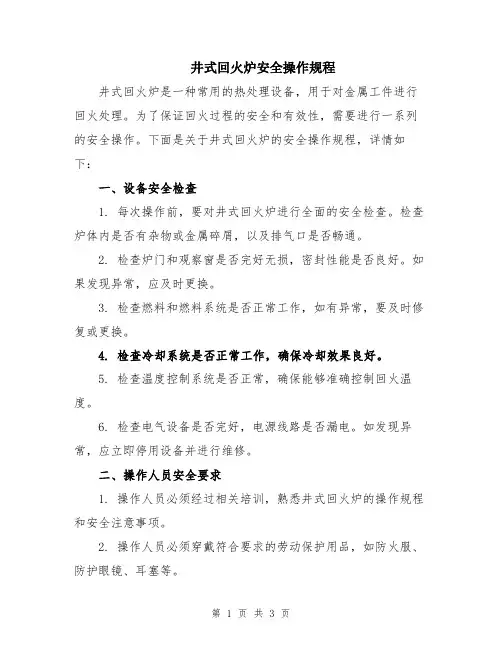 井式回火炉安全操作规程

井式回火炉是一种常用的热处理设备，用于对金属工件进行回火处理。为了保证回火过程的安全和有效性，需要进行一系列的安全操作。下面是关于井式回火炉的安全操作规程，详情如下：

一、设备安全检查

1. 每次操作前，要对井式回火炉进行全面的安全检查。检查炉体内是否有杂物或金属碎屑，以及排气口是否畅通。

2. 检查炉门和观察窗是否完好无损，密封性能是否良好。如果发现异常，应及时更换。

3. 检查燃料和燃料系统是否正常工作，如有异常，要及时修复或更换。

4. 检查冷却系统是否正常工作，确保冷却效果良好。

5. 检查温度控制系统是否正常，确保能够准确控制回火温度。

6. 检查电气设备是否完好，电源线路是否漏电。如发现异常，应立即停用设备并进行维修。

二、操作人员安全要求

1. 操作人员必须经过相关培训，熟悉井式回火炉的操作规程和安全注意事项。

2. 操作人员必须穿戴符合要求的劳动保护用品，如防火服、防护眼镜、耳塞等。

第 1 页 共 3 页